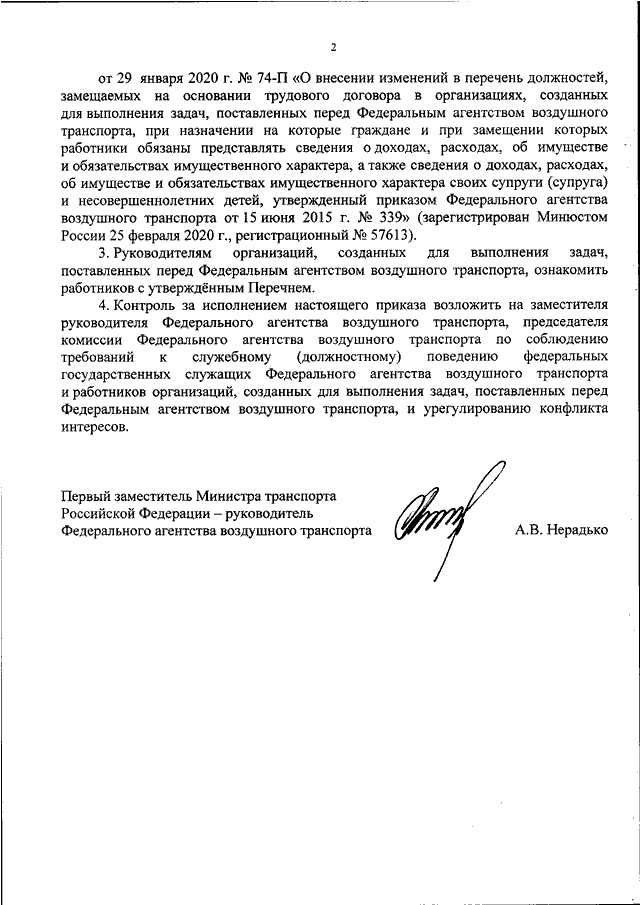 2

от 29 января 2020 г. № 74-П «О внесении изменений в перечень должностей, замещаемых на основании трудового договора в организациях, созданных для выполнения задач, поставленных перед Федеральным агентством воздушного транспорта, при назначении на которые граждане и при замещении которых работники обязаны представлять сведения о доходах, расходах, об имуществе и обязательствах имущественного характера, а также сведения о доходах, расходах, об имуществе и обязательствах имущественного характера своих супруги (супруга) и несовершеннолетних детей, утвержденный приказом Федерального агентства воздушного транспорта от 15 июня 2015 г. № 339» (зарегистрирован Минюстом России 25 февраля 2020 г., регистрационный № 57613).

3. Руководителям организаций, созданных для выполнения задач, поставленных перед Федеральным агентством воздушного транспорта, ознакомить работников с утверждённым Перечнем.

4. Контроль за исполнением настоящего приказа возложить на заместителя руководителя Федерального агентства воздушного транспорта, председателя комиссии Федерального агентства воздушного транспорта по соблюдению требований к служебному (должностному) поведению федеральных государственных служащих Федерального агентства воздушного транспорта и работников организаций, созданных для выполнения задач, поставленных перед Федеральным агентством воздушного транспорта, и урегулированию конфликта интересов.

Первый заместитель Министра транспорта Российской Федерации – руководитель Федерального агентства воздушного транспорта

А.В. Нерадько